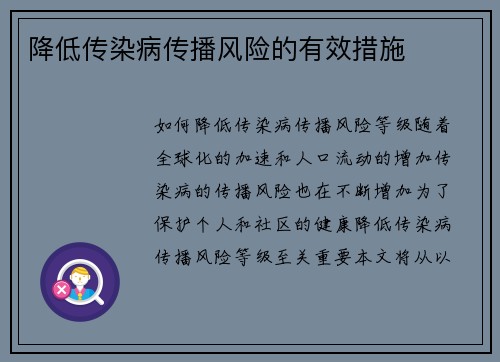 降低传染病传播风险的有效措施

如何降低传染病传播风险等级随着全球化的加速和人口流动的增加传染病的传播风险也在不断增加为了保护个人和社区的健康降低传染病传播风险等级至关重要本文将从以